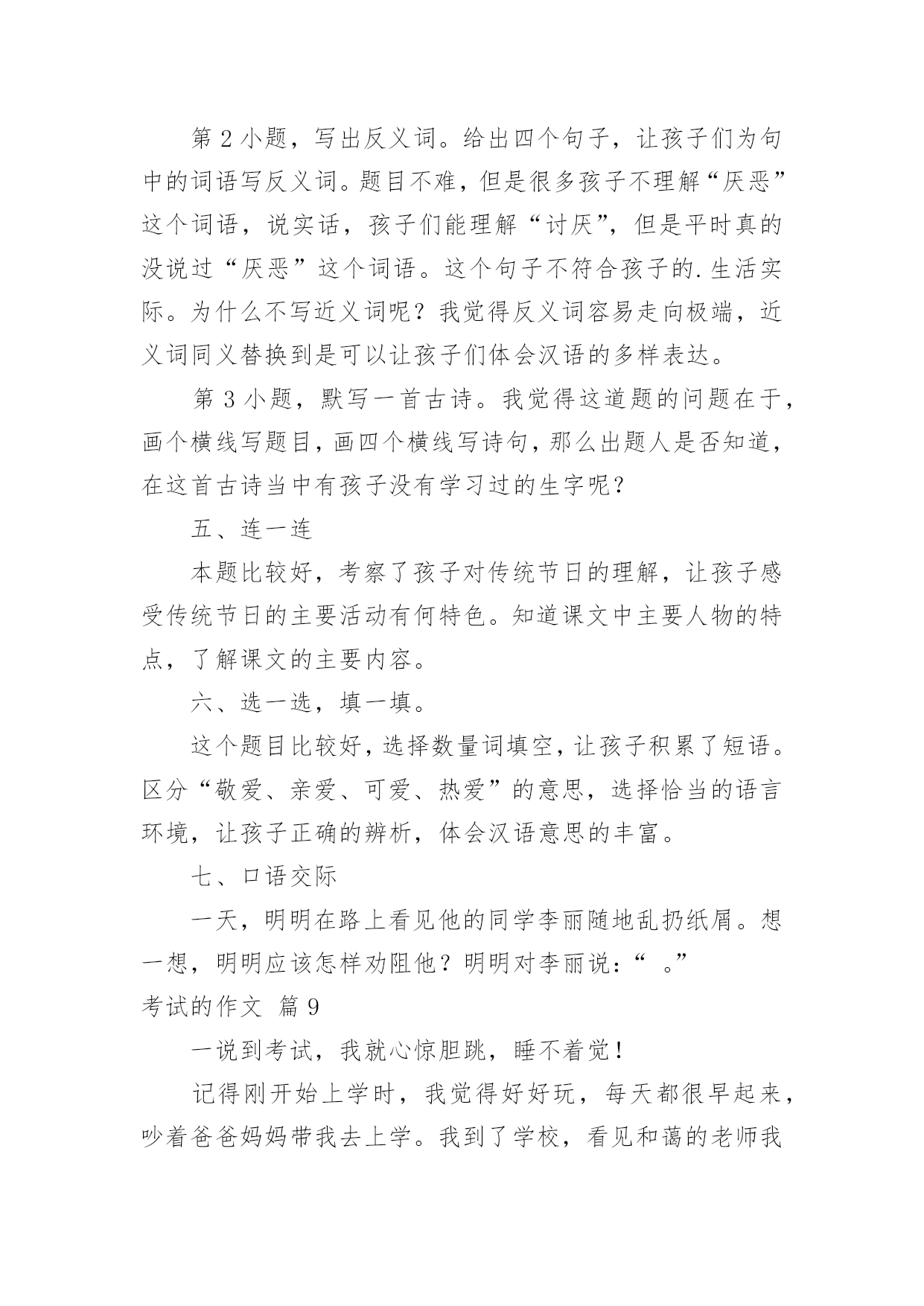 第 2 小题，写出反义词。给出四个句子，让孩子们为句中的词语写反义词。题目不难，但是很多孩子不理解“厌恶”这个词语，说实话，孩子们能理解“讨厌”，但是平时真的没说过“厌恶”这个词语。这个句子不符合孩子的.生活实际。为什么不写近义词呢？我觉得反义词容易走向极端，近义词同义替换到是可以让孩子们体会汉语的多样表达。

第 3 小题，默写一首古诗。我觉得这道题的问题在于，画个横线写题目，画四个横线写诗句，那么出题人是否知道，在这首古诗当中有孩子没有学习过的生字呢？

五、连一连

本题比较好，考察了孩子对传统节日的理解，让孩子感受传统节日的主要活动有何特色。知道课文中主要人物的特点，了解课文的主要内容。

六、选一选，填一填。

这个题目比较好，选择数量词填空，让孩子积累了短语。区分“敬爱、亲爱、可爱、热爱”的意思，选择恰当的语言环境，让孩子正确的辨析，体会汉语意思的丰富。

七、口语交际

一天，明明在路上看见他的同学李丽随地乱扔纸屑。想一想，明明应该怎样劝阻他？明明对李丽说：“ 。”

考试的作文 篇 9

一说到考试，我就心惊胆跳，睡不着觉！

记得刚开始上学时，我觉得好好玩，每天都很早起来，吵着爸爸妈妈带我去上学。我到了学校，看见和蔼的老师我